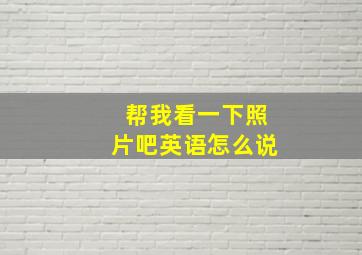 帮我看一下照片吧英语怎么说